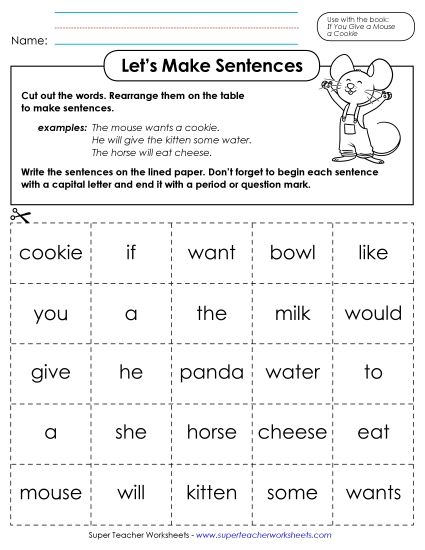 Name:

Use with the book: If You Give a Mouse a Cookie

Let's Make Sentences

Cut out the words. Rearrange them on the table to make sentences.

examples: The mouse wants a cookie.
He will give the kitten some water.
The horse will eat cheese.

Write the sentences on the lined paper. Don't forget to begin each sentence with a capital letter and end it with a period or question mark.

| cookie | if | want | bowl | like |
|---|---|---|---|---|
| you | a | the | milk | would |
| give | he | panda | water | to |
| a | she | horse | cheese | eat |
| mouse | will | kitten | some | wants |

Super Teacher Worksheets - www.superteacherworksheets.com